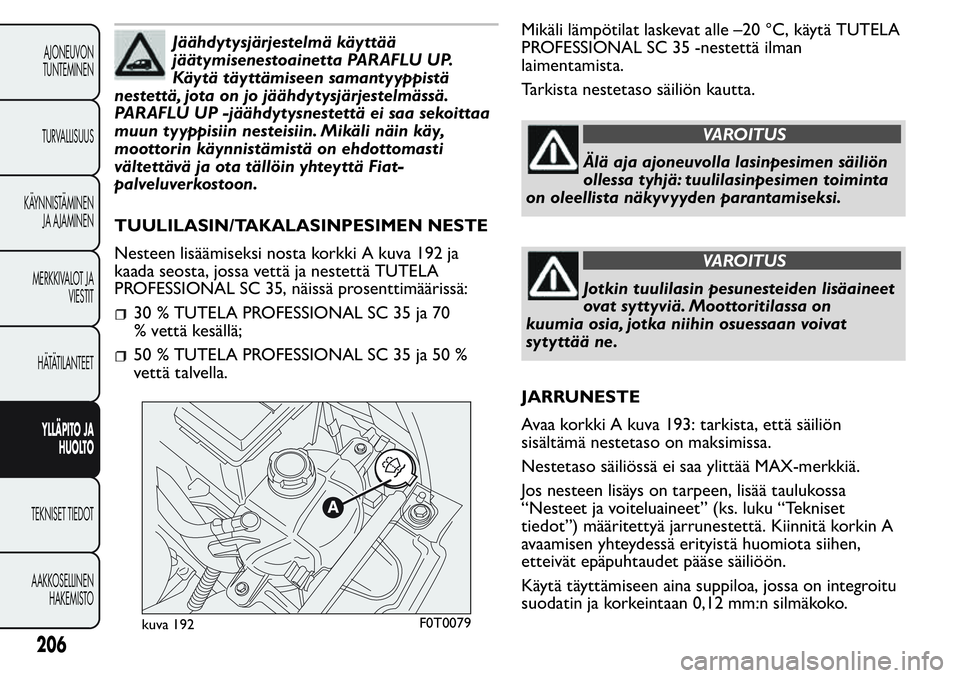 AJONEUVON TUNTEMINEN

TURVALLISUUS

KÄYNNISTÄMINEN JA AJAMINEN

MERKKIVALOT JA VIESTIT

HÄTÄTILANTEET

YLLÄPITO JA HUOLTO

TEKNISET TIEDOT

AAKKOSELLINEN HAKEMISTO

206

Jäähdytysjärjestelmä käyttää jäätymisenestoainetta PARAFLU UP. Käytä täyttämiseen samantyyppistä nestettä, jota on jo jäähdytysjärjestelmässä. PARAFLU UP -jäähdytysnestettä ei saa sekoittaa muun tyyppisiin nesteisiin. Mikäli näin käy, moottorin käynnistämistä on ehdottomasti vältettävä ja ota tällöin yhteyttä Fiat-palveluverkostoon.

TUULILASIN/TAKALASINPESIMEN NESTE

Nesteen lisäämiseksi nosta korkki A kuva 192 ja kaada seosta, jossa vettä ja nestettä TUTELA PROFESSIONAL SC 35, näissä prosenttimäärissä:

30 % TUTELA PROFESSIONAL SC 35 ja 70 % vettä kesällä;

50 % TUTELA PROFESSIONAL SC 35 ja 50 % vettä talvella.

A

kuva 192

F0T0079

Mikäli lämpötilat laskevat alle –20 °C, käytä TUTELA PROFESSIONAL SC 35 -nestettä ilman laimentamista.

Tarkista nestetaso säiliön kautta.

VAROITUS

Älä aja ajoneuvolla lasinpesimen säiliön ollessa tyhjä: tuulilasinpesimen toiminta on oleellista näkyvyyden parantamiseksi.

VAROITUS

Jotkin tuulilasin pesunesteiden lisäaineet ovat syttyviä. Moottoritilassa on kuumia osia, jotka niihin osuessaan voivat sytyttää ne.

JARRUNESTE

Avaa korkki A kuva 193: tarkista, että säiliön sisältämä nestetaso on maksimissa.

Nestetaso säiliössä ei saa ylittää MAX-merkkiä.

Jos nesteen lisäys on tarpeen, lisää taulukossa “Nesteet ja voiteluaineet” (ks. luku “Tekniset tiedot”) määritettyä jarrunestettä. Kiinnitä korkin A avaamisen yhteydessä erityistä huomiota siihen, etteivät epäpuhtaudet pääse säiliöön.

Käytä täyttämiseen aina suppiloa, jossa on integroitu suodatin ja korkeintaan 0,12 mm:n silmäkoko.

carmanualsonline.info